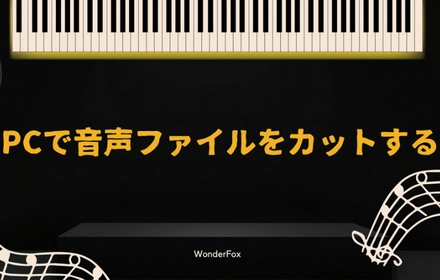 PCで音声ファイルをカットする

WonderFox